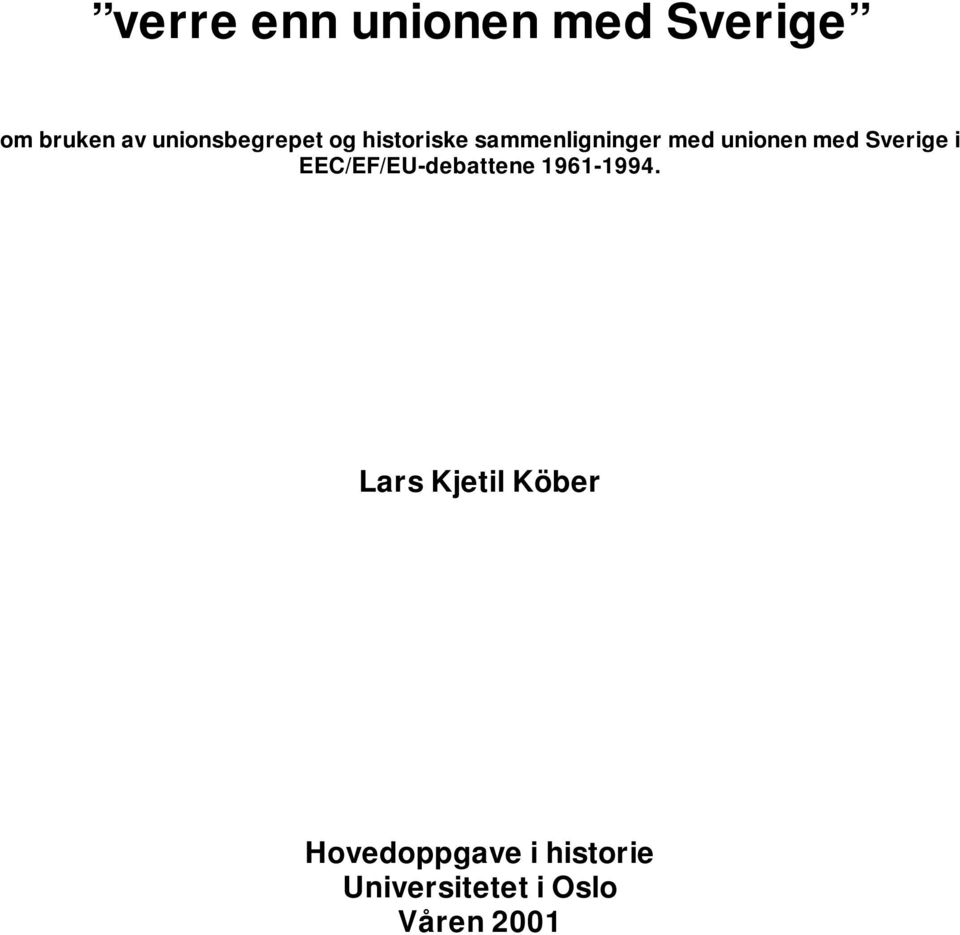 ”verre enn unionen med Sverige”

om bruken av unionsbegrepet og historiske sammenligninger med unionen med Sverige i EEC/EF/EU-debattene 1961-1994.

Lars Kjetil Köber

Hovedoppgave i historie
Universitetet i Oslo
Våren 2001